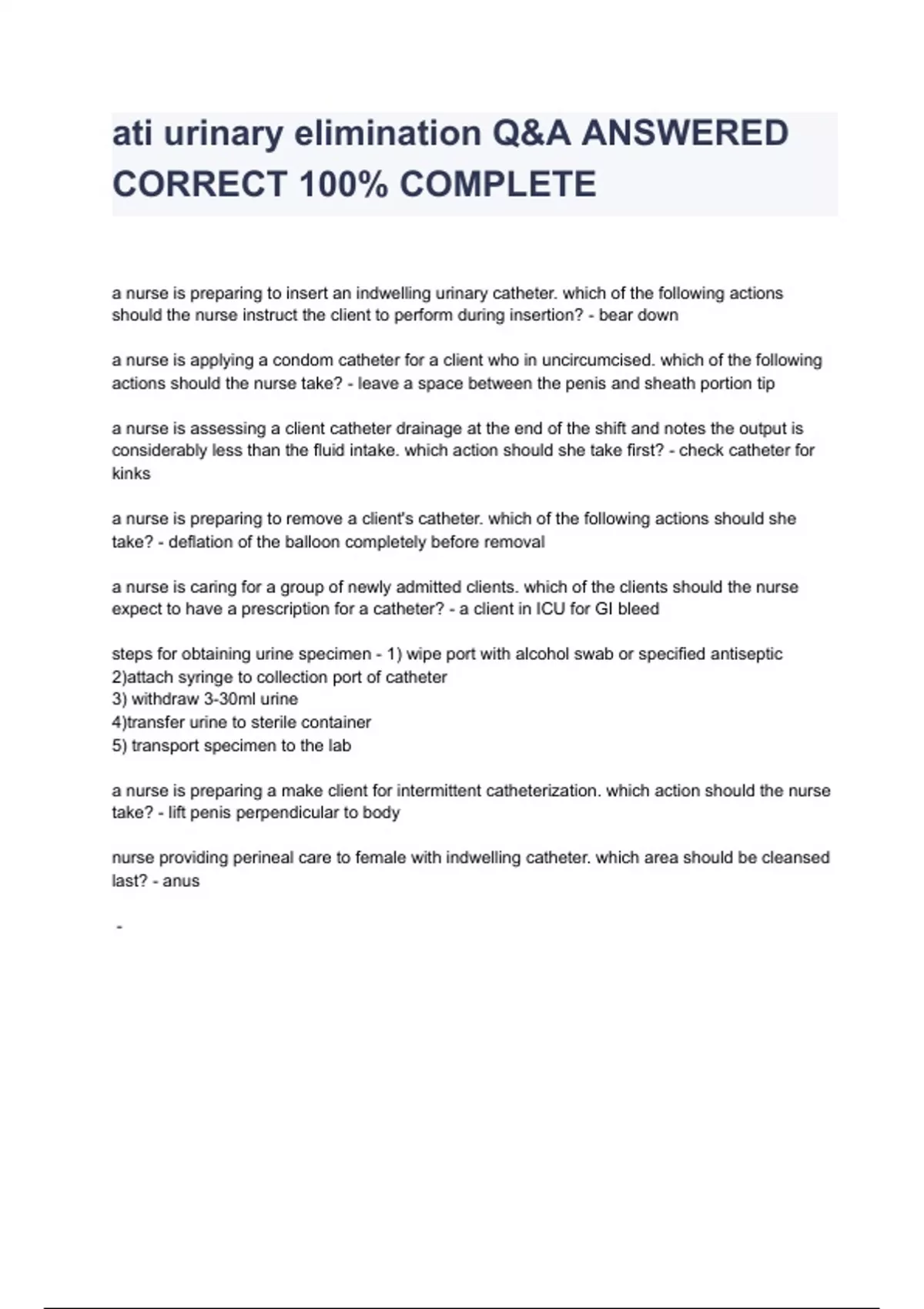 ati urinary elimination Q&A ANSWERED CORRECT 100% COMPLETE

a nurse is preparing to insert an indwelling urinary catheter. which of the following actions should the nurse instruct the client to perform during insertion? - bear down

a nurse is applying a condom catheter for a client who in uncircumcised. which of the following actions should the nurse take? - leave a space between the penis and sheath portion tip

a nurse is assessing a client catheter drainage at the end of the shift and notes the output is considerably less than the fluid intake. which action should she take first? - check catheter for kinks

a nurse is preparing to remove a client's catheter. which of the following actions should she take? - deflation of the balloon completely before removal

a nurse is caring for a group of newly admitted clients. which of the clients should the nurse expect to have a prescription for a catheter? - a client in ICU for GI bleed

steps for obtaining urine specimen - 1) wipe port with alcohol swab or specified antiseptic
2)attach syringe to collection port of catheter
3) withdraw 3-30ml urine
4)transfer urine to sterile container
5) transport specimen to the lab

a nurse is preparing a make client for intermittent catheterization. which action should the nurse take? - lift penis perpendicular to body

nurse providing perineal care to female with indwelling catheter. which area should be cleansed last? - anus

-